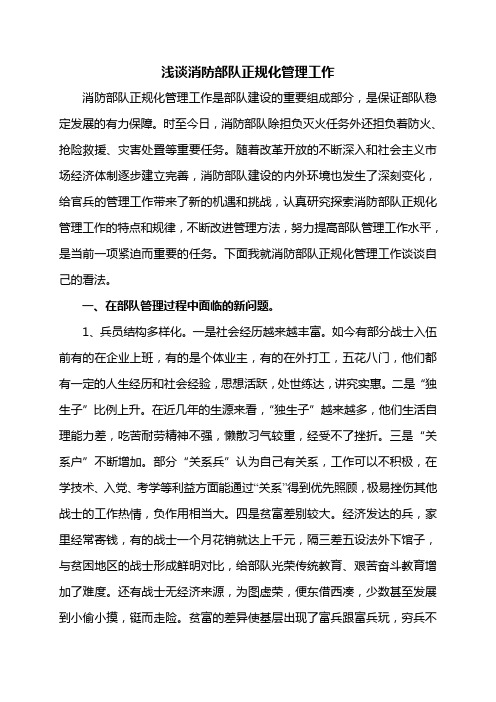 浅谈消防部队正规化管理工作

消防部队正规化管理工作是部队建设的重要组成部分，是保证部队稳定发展的有力保障。时至今日，消防部队除担负灭火任务外还担负着防火、抢险救援、灾害处置等重要任务。随着改革开放的不断深入和社会主义市场经济体制逐步建立完善，消防部队建设的内外环境也发生了深刻变化，给官兵的管理工作带来了新的机遇和挑战，认真研究探索消防部队正规化管理工作的特点和规律，不断改进管理方法，努力提高部队管理工作水平，是当前一项紧迫而重要的任务。下面我就消防部队正规化管理工作谈谈自己的看法。

一、在部队管理过程中面临的新问题。

1、兵员结构多样化。一是社会经历越来越丰富。如今有部分战士入伍前有的在企业上班，有的是个体业主，有的在外打工，五花八门，他们都有一定的人生经历和社会经验，思想活跃，处世练达，讲究实惠。二是“独生子”比例上升。在近几年的生源来看，“独生子”越来越多，他们生活自理能力差，吃苦耐劳精神不强，懒散习气较重，经受不了挫折。三是“关系户”不断增加。部分“关系兵”认为自己有关系，工作可以不积极，在学技术、入党、考学等利益方面能通过“关系”得到优先照顾，极易挫伤其他战士的工作热情，负作用相当大。四是贫富差别较大。经济发达的兵，家里经常寄钱，有的战士一个月花销就达上千元，隔三差五设法外下馆子，与贫困地区的战士形成鲜明对比，给部队光荣传统教育、艰苦奋斗教育增加了难度。还有战士无经济来源，为图虚荣，便东借西凑，少数甚至发展到小偷小摸，铤而走险。贫富的差异使基层出现了富兵跟富兵玩，穷兵不